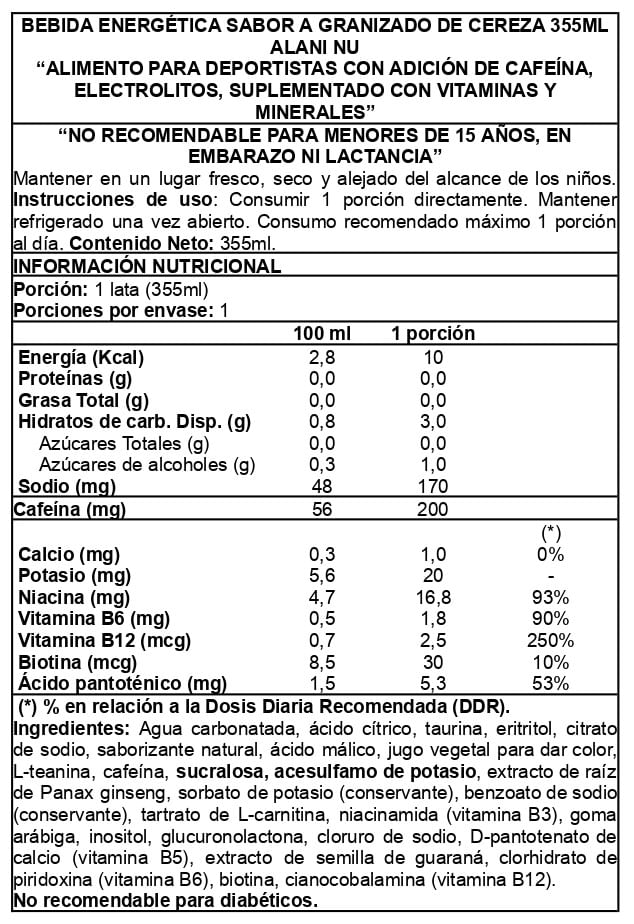 BEBIDA ENERGÉTICA SABOR A GRANIZADO DE CEREZA 355ML ALANI NU
“ALIMENTO PARA DEPORTISTAS CON ADICIÓN DE CAFEÍNA, ELECTROLITOS, SUPLEMENTADO CON VITAMINAS Y MINERALES”

“NO RECOMENDABLE PARA MENORES DE 15 AÑOS, EN EMBARAZO NI LACTANCIA”

Mantener en un lugar fresco, seco y alejado del alcance de los niños. Instrucciones de uso: Consumir 1 porción directamente. Mantener refrigerado una vez abierto. Consumo recomendado máximo 1 porción al día. Contenido Neto: 355ml.

INFORMACIÓN NUTRICIONAL
Porción: 1 lata (355ml)
Porciones por envase: 1

| | 100 ml | 1 porción | |
|---|---|---|---|
| Energía (Kcal) | 2,8 | 10 | |
| Proteínas (g) | 0,0 | 0,0 | |
| Grasa Total (g) | 0,0 | 0,0 | |
| Hidratos de carb. Disp. (g) | 0,8 | 3,0 | |
| Azúcares Totales (g) | 0,0 | 0,0 | |
| Azúcares de alcoholes (g) | 0,3 | 1,0 | |
| Sodio (mg) | 48 | 170 | |
| Cafeína (mg) | 56 | 200 | |
| | | | (*) |
| Calcio (mg) | 0,3 | 1,0 | 0% |
| Potasio (mg) | 5,6 | 20 | - |
| Niacina (mg) | 4,7 | 16,8 | 93% |
| Vitamina B6 (mg) | 0,5 | 1,8 | 90% |
| Vitamina B12 (mcg) | 0,7 | 2,5 | 250% |
| Biotina (mcg) | 8,5 | 30 | 10% |
| Ácido pantoténico (mg) | 1,5 | 5,3 | 53% |

(*) % en relación a la Dosis Diaria Recomendada (DDR).
Ingredientes: Agua carbonatada, ácido cítrico, taurina, eritritol, citrato de sodio, saborizante natural, ácido málico, jugo vegetal para dar color, L-teanina, cafeína, sucralosa, acesulfamo de potasio, extracto de raíz de Panax ginseng, sorbato de potasio (conservante), benzoato de sodio (conservante), tartrato de L-carnitina, niacinamida (vitamina B3), goma arábiga, inositol, glucuronolactona, cloruro de sodio, D-pantotenato de calcio (vitamina B5), extracto de semilla de guaraná, clorhidrato de piridoxina (vitamina B6), biotina, cianocobalamina (vitamina B12).
No recomendable para diabéticos.